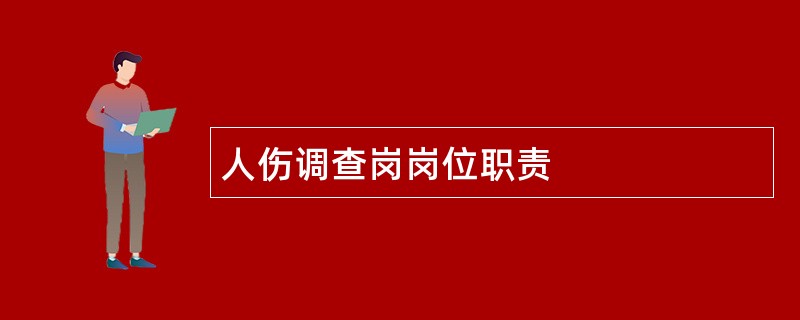 人伤调查岗岗位职责